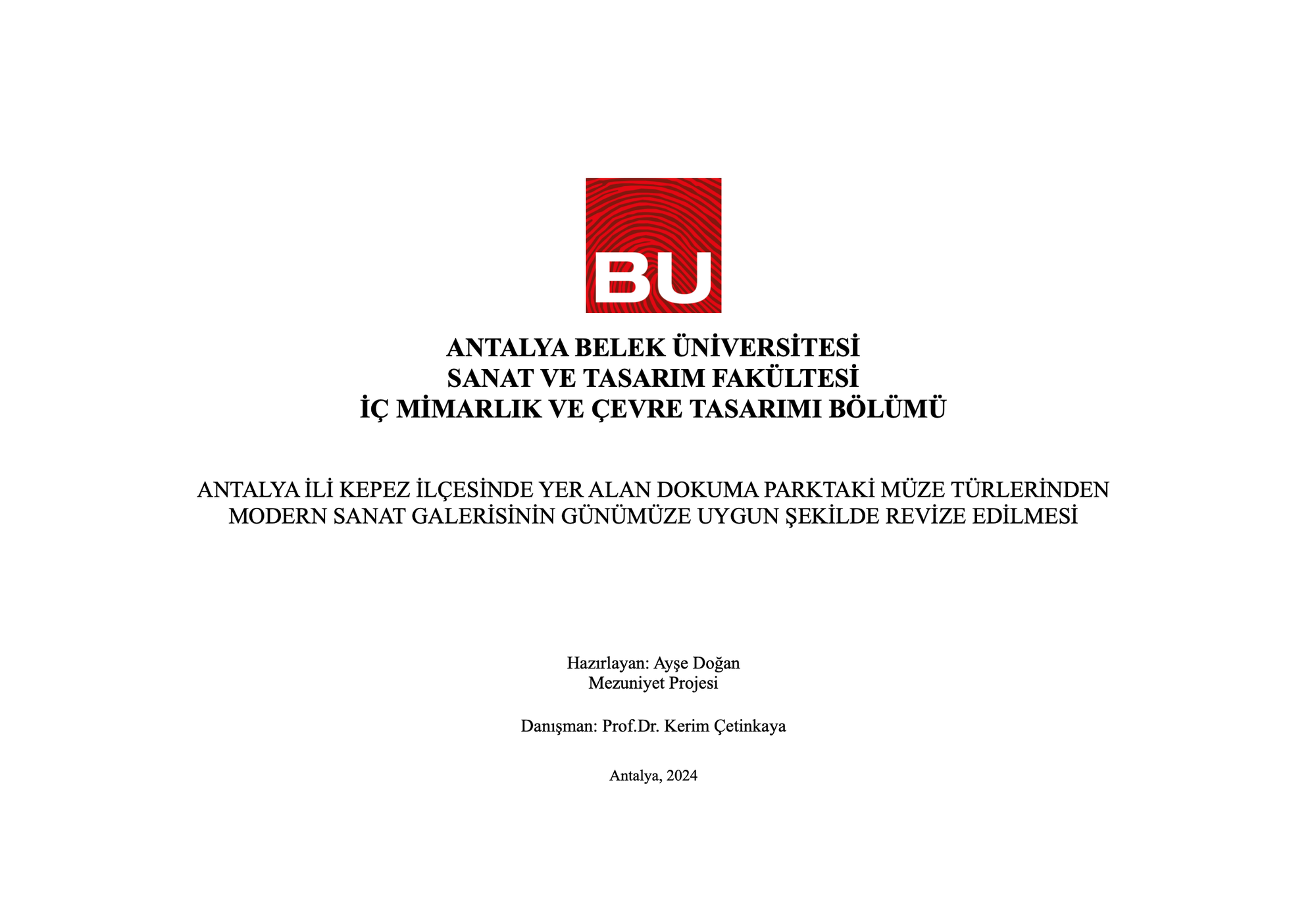 BU

ANTALYA BELEK ÜNİVERSİTESİ
SANAT VE TASARIM FAKÜLTESİ
İÇ MİMARLIK VE ÇEVRE TASARIMI BÖLÜMÜ

ANTALYA İLİ KEPEZ İLÇESİNDE YER ALAN DOKUMA PARKTAKİ MÜZE TÜRLERİNDEN MODERN SANAT GALERİSİNİN GÜNÜMÜZE UYGUN ŞEKİLDE REVİZE EDİLMESİ

Hazırlayan: Ayşe Doğan
Mezuniyet Projesi

Danışman: Prof.Dr. Kerim Çetinkaya

Antalya, 2024